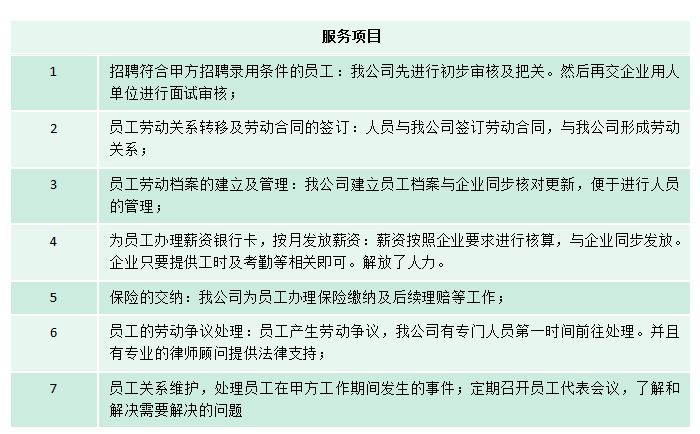 | 服务项目 | |
|---|---|
| 1 | 招聘符合甲方招聘录用条件的员工：我公司先进行初步审核及把关。然后再交企业用人单位进行面试审核； |
| 2 | 员工劳动关系转移及劳动合同的签订：人员与我公司签订劳动合同，与我公司形成劳动关系； |
| 3 | 员工劳动档案的建立及管理：我公司建立员工档案与企业同步核对更新，便于进行人员的管理； |
| 4 | 为员工办理薪资银行卡，按月发放薪资：薪资按照企业要求进行核算，与企业同步发放。企业只要提供工时及考勤等相关即可。解放了人力。 |
| 5 | 保险的交纳：我公司为员工办理保险缴纳及后续理赔等工作； |
| 6 | 员工的劳动争议处理：员工产生劳动争议，我公司有专门人员第一时间前往处理。并且有专业的律师顾问提供法律支持； |
| 7 | 员工关系维护，处理员工在甲方工作期间发生的事件；定期召开员工代表会议，了解和解决需要解决的问题 |